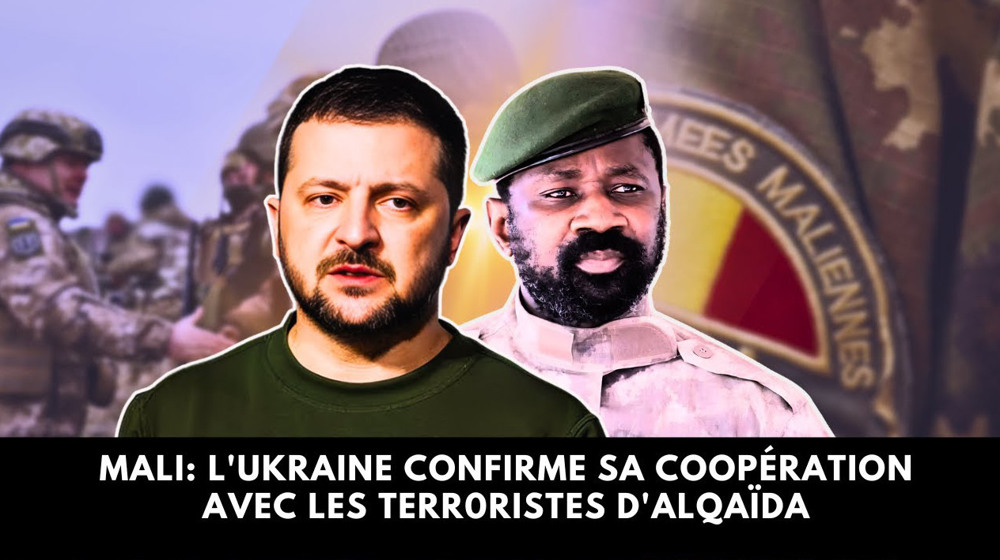 MEES MALIENNES

MALI: L'UKRAINE CONFIRME SA COOPÉRATION AVEC LES TERRORISTES D'ALQAÏDA